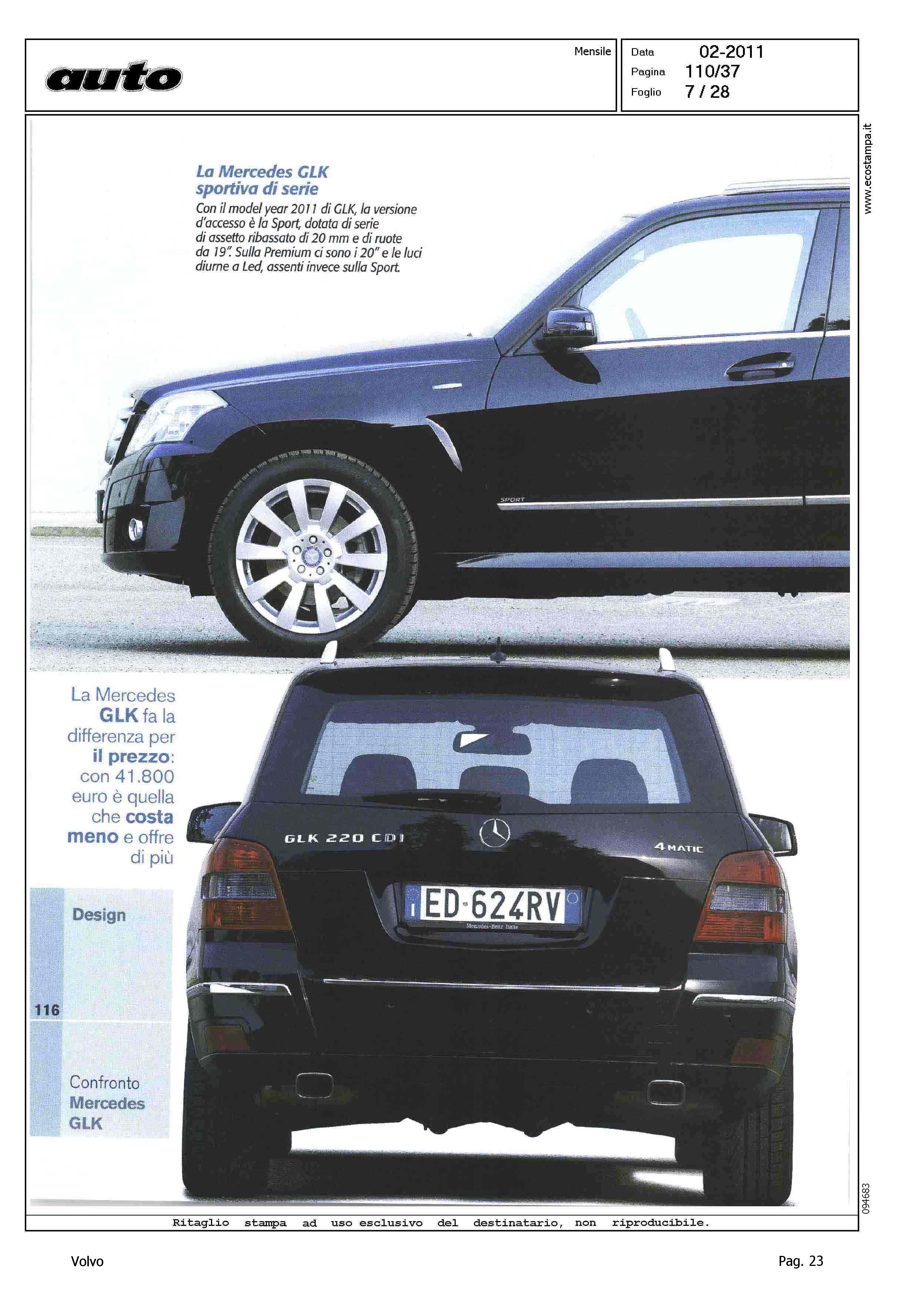 auto

Mensile

Data 02-2011
Pagina 110/37
Foglio 7 / 28

www.ecostampa.it

La Mercedes GLK sportiva di serie
Con il model year 2011 di GLK, la versione d'accesso è la Sport, dotata di serie di assetto ribassato di 20 mm e di ruote da 19". Sulla Premium ci sono i 20" e le luci diurne a Led, assenti invece sulla Sport.

SPORT

La Mercedes GLK fa la differenza per il prezzo: con 41.800 euro è quella che costa meno e offre di più

GLK 220 CDI

4MATIC

ED·624RV

Mercedes-Benz Italia

Design

116

Confronto Mercedes GLK

094683

Ritaglio stampa ad uso esclusivo del destinatario, non riproducibile.

Volvo

Pag. 23